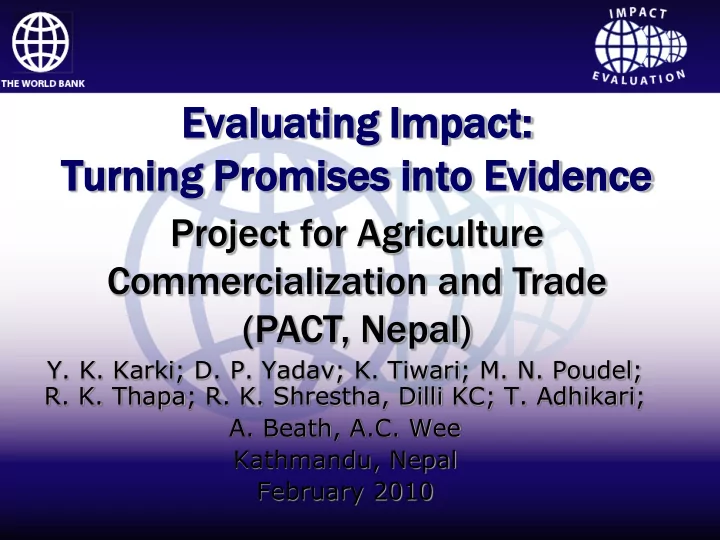 THE WORLD BANK

IMPACT EVALUATION

Evaluating Impact: Turning Promises into Evidence

Project for Agriculture Commercialization and Trade (PACT, Nepal)

Y. K. Karki; D. P. Yadav; K. Tiwari; M. N. Poudel; R. K. Thapa; R. K. Shrestha, Dilli KC; T. Adhikari; A. Beath, A.C. Wee

Kathmandu, Nepal

February 2010